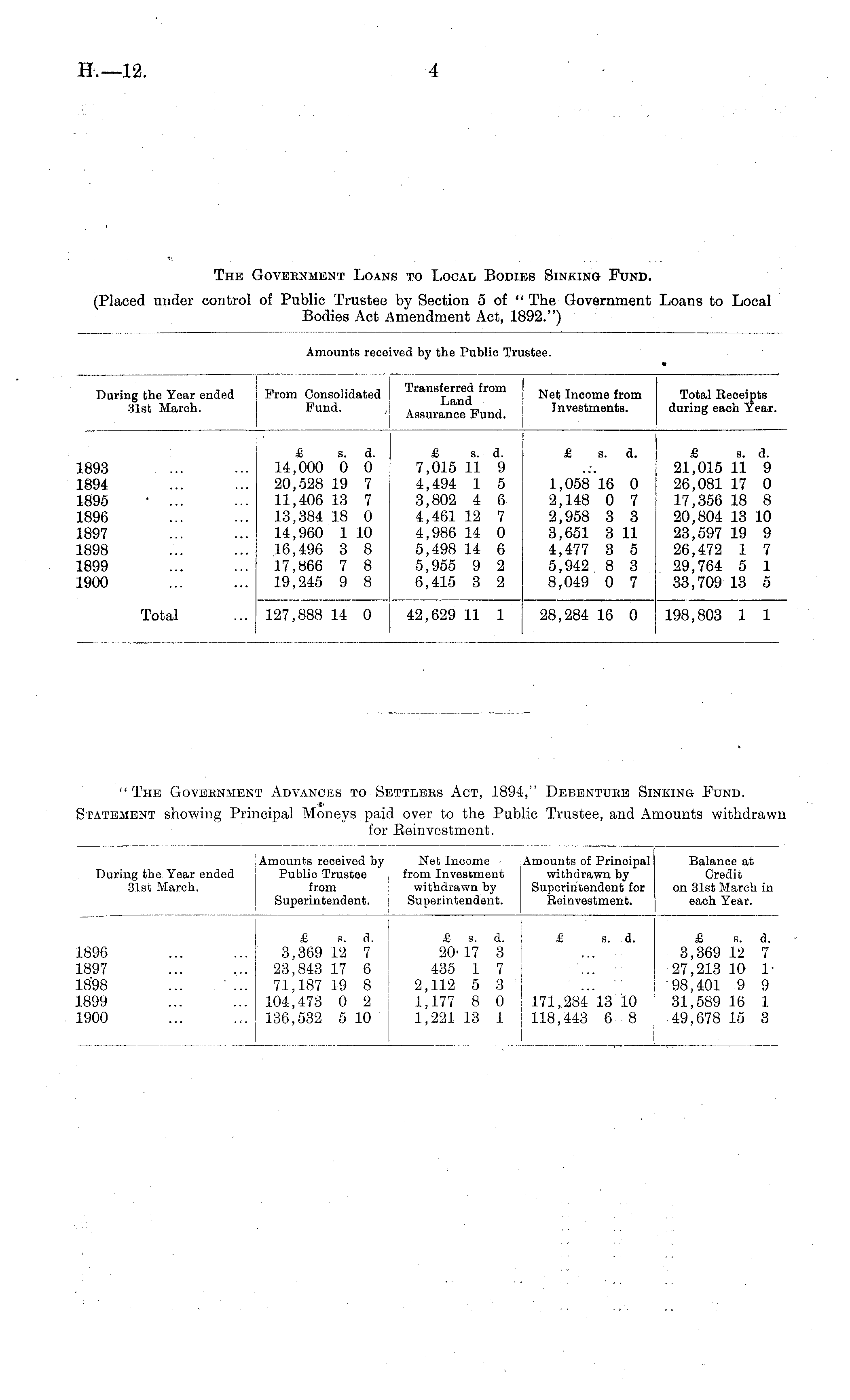 H.—12. 4

THE GOVERNMENT LOANS TO LOCAL BODIES SINKING FUND.

(Placed under control of Public Trustee by Section 5 of "The Government Loans to Local Bodies Act Amendment Act, 1892.")

Amounts received by the Public Trustee.

| During the Year ended 31st March. | From Consolidated Fund. | Transferred from Land Assurance Fund. | Net Income from Investments. | Total Receipts during each Year. |
|---|---|---|---|---|
| | £ s. d. | £ s. d. | £ s. d. | £ s. d. |
| 1893 ... ... | 14,000 0 0 | 7,015 11 9 | ... | 21,015 11 9 |
| 1894 ... ... | 20,528 19 7 | 4,494 1 5 | 1,058 16 0 | 26,081 17 0 |
| 1895 ... ... | 11,406 13 7 | 3,802 4 6 | 2,148 0 7 | 17,356 18 8 |
| 1896 ... ... | 13,384 18 0 | 4,461 12 7 | 2,958 3 3 | 20,804 13 10 |
| 1897 ... ... | 14,960 1 10 | 4,986 14 0 | 3,651 3 11 | 23,597 19 9 |
| 1898 ... ... | 16,496 3 8 | 5,498 14 6 | 4,477 3 5 | 26,472 1 7 |
| 1899 ... ... | 17,866 7 8 | 5,955 9 2 | 5,942 8 3 | 29,764 5 1 |
| 1900 ... ... | 19,245 9 8 | 6,415 3 2 | 8,049 0 7 | 33,709 13 5 |
| Total ... | 127,888 14 0 | 42,629 11 1 | 28,284 16 0 | 198,803 1 1 |

"THE GOVERNMENT ADVANCES TO SETTLERS ACT, 1894," DEBENTURE SINKING FUND.

STATEMENT showing Principal Moneys paid over to the Public Trustee, and Amounts withdrawn for Reinvestment.

| During the Year ended 31st March. | Amounts received by Public Trustee from Superintendent. | Net Income from Investment withdrawn by Superintendent. | Amounts of Principal withdrawn by Superintendent for Reinvestment. | Balance at Credit on 31st March in each Year. |
|---|---|---|---|---|
| | £ s. d. | £ s. d. | £ s. d. | £ s. d. |
| 1896 ... ... | 3,369 12 7 | 20 17 3 | ... | 3,369 12 7 |
| 1897 ... ... | 23,843 17 6 | 435 1 7 | ... | 27,213 10 1 |
| 1898 ... ... | 71,187 19 8 | 2,112 5 3 | ... | 98,401 9 9 |
| 1899 ... ... | 104,473 0 2 | 1,177 8 0 | 171,284 13 10 | 31,589 16 1 |
| 1900 ... ... | 136,532 5 10 | 1,221 13 1 | 118,443 6 8 | 49,678 15 3 |